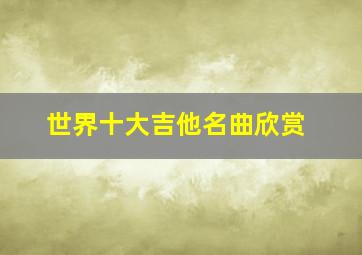 世界十大吉他名曲欣赏